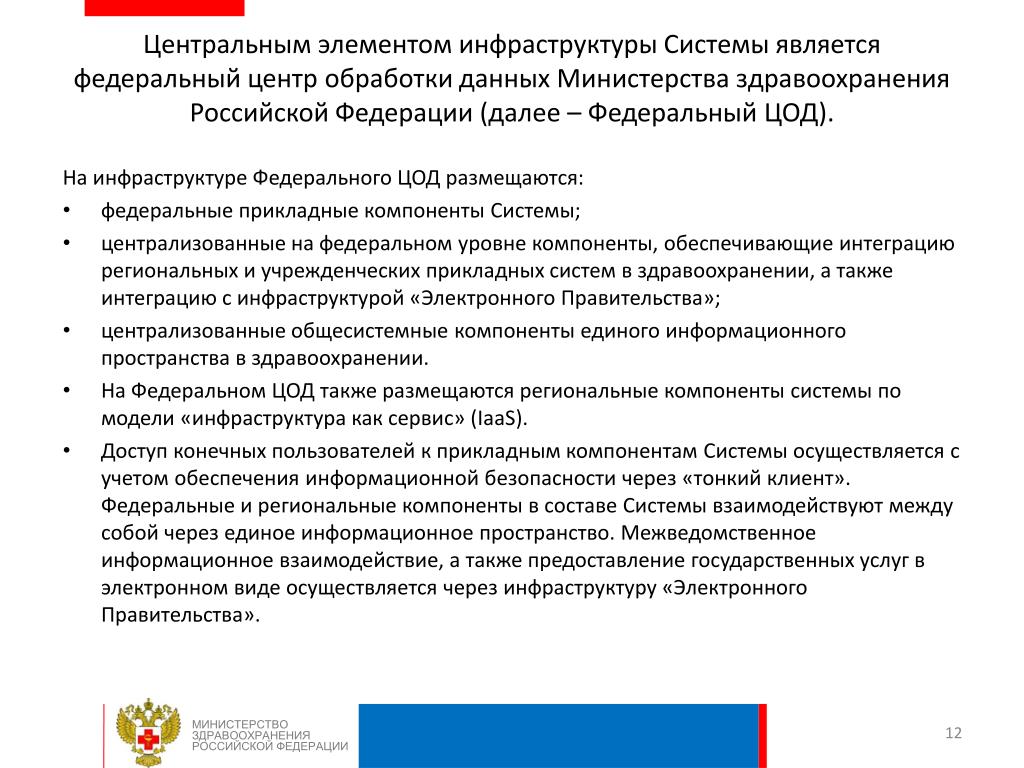 Центральным элементом инфраструктуры Системы является федеральный центр обработки данных Министерства здравоохранения Российской Федерации (далее – Федеральный ЦОД).

На инфраструктуре Федерального ЦОД размещаются:

• федеральные прикладные компоненты Системы;
• централизованные на федеральном уровне компоненты, обеспечивающие интеграцию региональных и учрежденческих прикладных систем в здравоохранении, а также интеграцию с инфраструктурой «Электронного Правительства»;
• централизованные общесистемные компоненты единого информационного пространства в здравоохранении.
• На Федеральном ЦОД также размещаются региональные компоненты системы по модели «инфраструктура как сервис» (IaaS).
• Доступ конечных пользователей к прикладным компонентам Системы осуществляется с учетом обеспечения информационной безопасности через «тонкий клиент». Федеральные и региональные компоненты в составе Системы взаимодействуют между собой через единое информационное пространство. Межведомственное информационное взаимодействие, а также предоставление государственных услуг в электронном виде осуществляется через инфраструктуру «Электронного Правительства».

МИНИСТЕРСТВО ЗДРАВООХРАНЕНИЯ РОССИЙСКОЙ ФЕДЕРАЦИИ

12